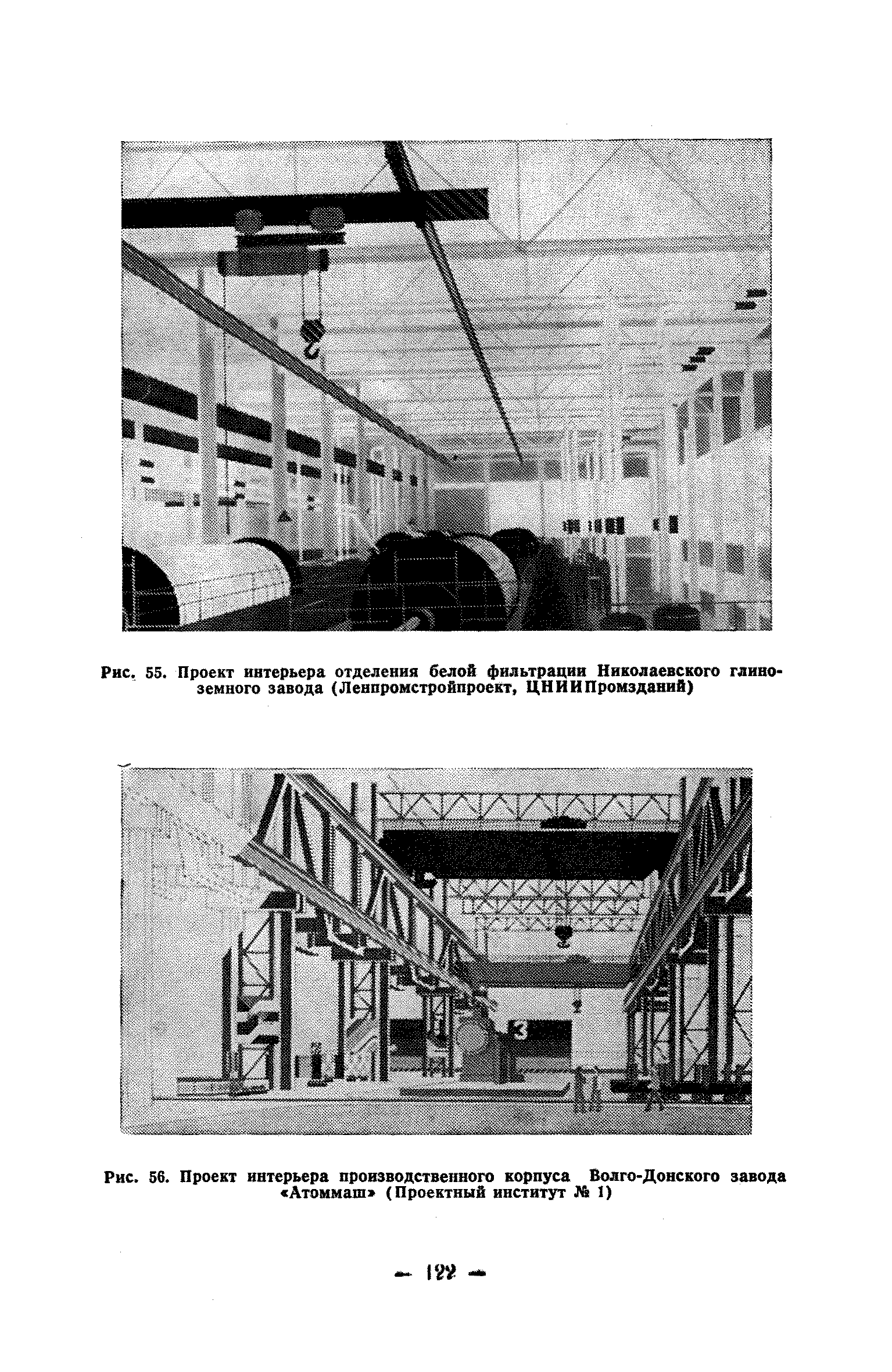 Рис. 55. Проект интерьера отделения белой фильтрации Николаевского глиноземного завода (Ленпромстройпроект, ЦНИИПромзданий)

Рис. 56. Проект интерьера производственного корпуса Волго-Донского завода «Атоммаш» (Проектный институт № 1)

— 122 —